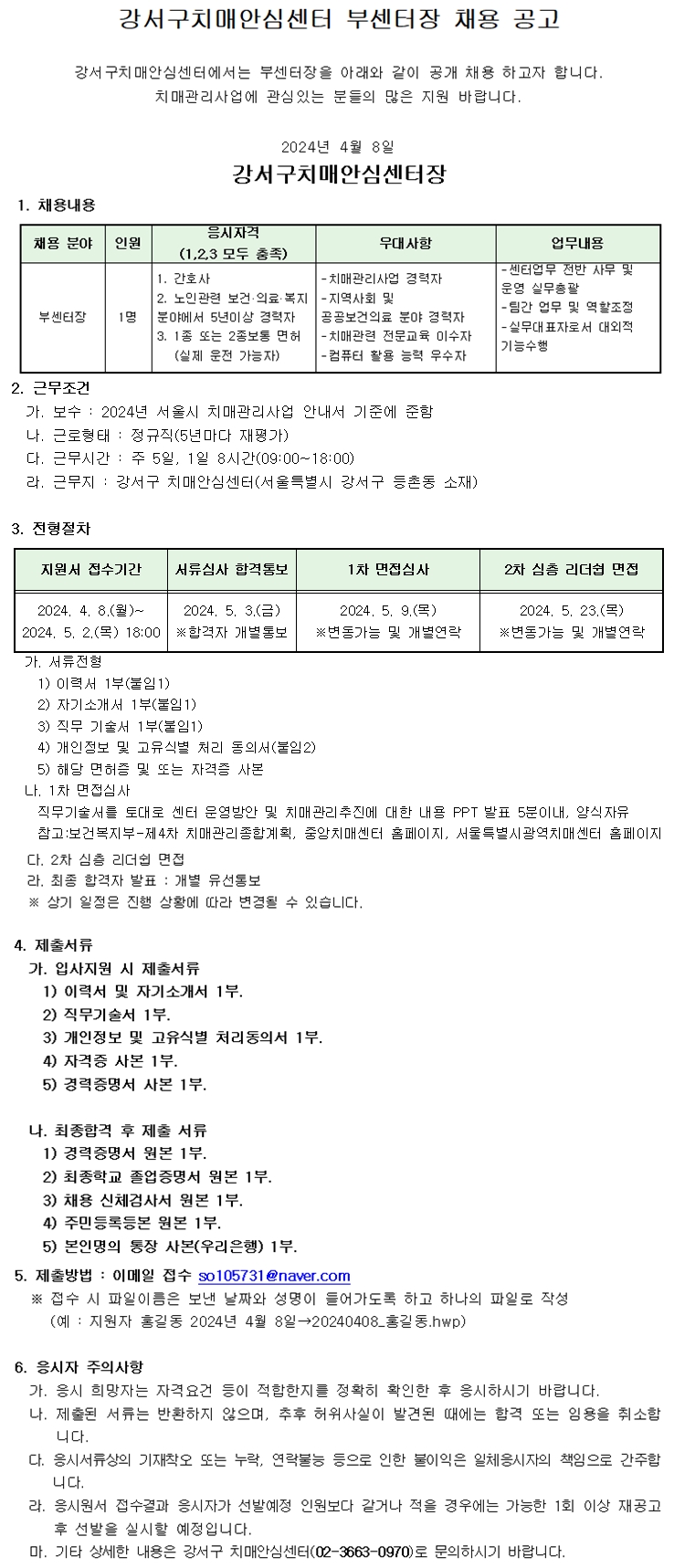 강서구치매안심센터 부센터장 채용 공고

강서구치매안심센터에서는 부센터장을 아래와 같이 공개 채용 하고자 합니다.
치매관리사업에 관심있는 분들의 많은 지원 바랍니다.

2024년 4월 8일

강서구치매안심센터장

1. 채용내용

| 채용 분야 | 인원 | 응시자격 (1,2,3 모두 충족) | 우대사항 | 업무내용 |
|---|---|---|---|---|
| 부센터장 | 1명 | 1. 간호사 2. 노인관련 보건·의료·복지 분야에서 5년이상 경력자 3. 1종 또는 2종보통 면허 (실제 운전 가능자) | -치매관리사업 경력자 -지역사회 및 공공보건의료 분야 경력자 -치매관련 전문교육 이수자 -컴퓨터 활용 능력 우수자 | -센터업무 전반 사무 및 운영 실무총괄 -팀간 업무 및 역할조정 -실무대표자로서 대외적 기능수행 |

2. 근무조건
가. 보수 : 2024년 서울시 치매관리사업 안내서 기준에 준함
나. 근로형태 : 정규직(5년마다 재평가)
다. 근무시간 : 주 5일, 1일 8시간(09:00~18:00)
라. 근무지 : 강서구 치매안심센터(서울특별시 강서구 등촌동 소재)

3. 전형절차

| 지원서 접수기간 | 서류심사 합격통보 | 1차 면접심사 | 2차 심층 리더쉽 면접 |
|---|---|---|---|
| 2024. 4. 8.(월)~ 2024. 5. 2.(목) 18:00 | 2024. 5. 3.(금) ※합격자 개별통보 | 2024. 5. 9.(목) ※변동가능 및 개별연락 | 2024. 5. 23.(목) ※변동가능 및 개별연락 |

가. 서류전형
1) 이력서 1부(붙임1)
2) 자기소개서 1부(붙임1)
3) 직무 기술서 1부(붙임1)
4) 개인정보 및 고유식별 처리 동의서(붙임2)
5) 해당 면허증 및 또는 자격증 사본
나. 1차 면접심사
직무기술서를 토대로 센터 운영방안 및 치매관리추진에 대한 내용 PPT 발표 5분이내, 양식자유
참고:보건복지부-제4차 치매관리종합계획, 중앙치매센터 홈페이지, 서울특별시광역치매센터 홈페이지
다. 2차 심층 리더쉽 면접
라. 최종 합격자 발표 : 개별 유선통보
※ 상기 일정은 진행 상황에 따라 변경될 수 있습니다.

4. 제출서류
가. 입사지원 시 제출서류
1) 이력서 및 자기소개서 1부.
2) 직무기술서 1부.
3) 개인정보 및 고유식별 처리동의서 1부.
4) 자격증 사본 1부.
5) 경력증명서 사본 1부.

나. 최종합격 후 제출 서류
1) 경력증명서 원본 1부.
2) 최종학교 졸업증명서 원본 1부.
3) 채용 신체검사서 원본 1부.
4) 주민등록등본 원본 1부.
5) 본인명의 통장 사본(우리은행) 1부.

5. 제출방법 : 이메일 접수 so105731@naver.com
※ 접수 시 파일이름은 보낸 날짜와 성명이 들어가도록 하고 하나의 파일로 작성
(예 : 지원자 홍길동 2024년 4월 8일→20240408_홍길동.hwp)

6. 응시자 주의사항
가. 응시 희망자는 자격요건 등이 적합한지를 정확히 확인한 후 응시하시기 바랍니다.
나. 제출된 서류는 반환하지 않으며, 추후 허위사실이 발견된 때에는 합격 또는 임용을 취소합니다.
다. 응시서류상의 기재착오 또는 누락, 연락불능 등으로 인한 불이익은 일체응시자의 책임으로 간주합니다.
라. 응시원서 접수결과 응시자가 선발예정 인원보다 같거나 적을 경우에는 가능한 1회 이상 재공고 후 선발을 실시할 예정입니다.
마. 기타 상세한 내용은 강서구 치매안심센터(02-3663-0970)로 문의하시기 바랍니다.